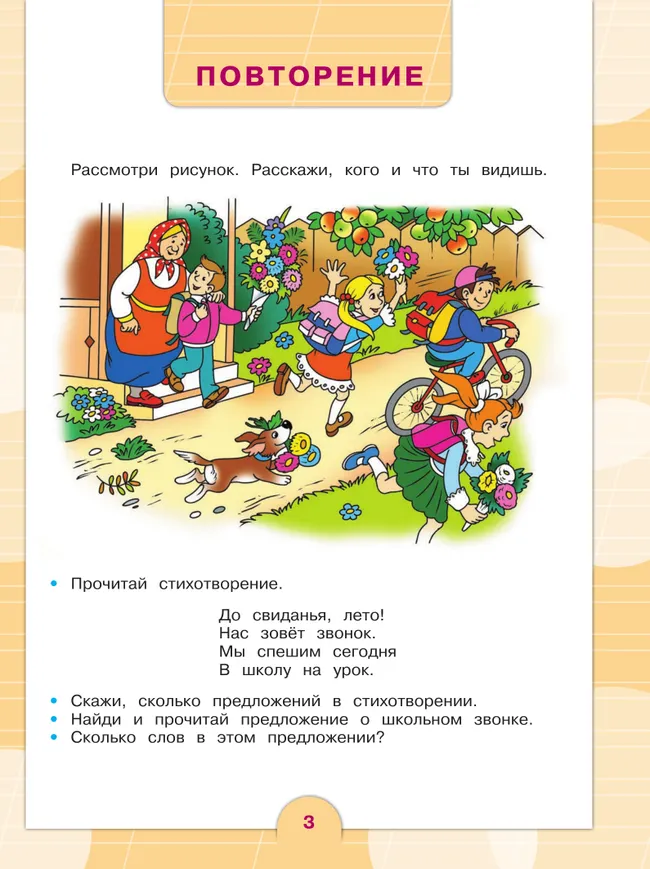 ПОВТОРЕНИЕ

Рассмотри рисунок. Расскажи, кого и что ты видишь.

• Прочитай стихотворение.

До свиданья, лето!
Нас зовёт звонок.
Мы спешим сегодня
В школу на урок.

• Скажи, сколько предложений в стихотворении.
• Найди и прочитай предложение о школьном звонке.
• Сколько слов в этом предложении?

3